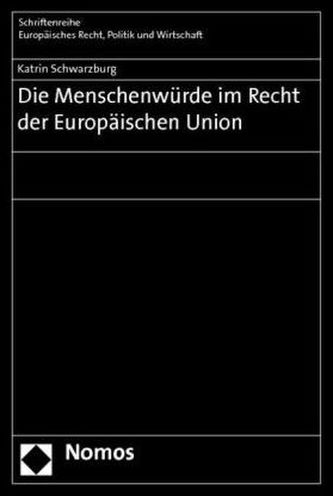 Schriftenreihe
Europäisches Recht, Politik und Wirtschaft

Katrin Schwarzburg

Die Menschenwürde im Recht der Europäischen Union

Nomos